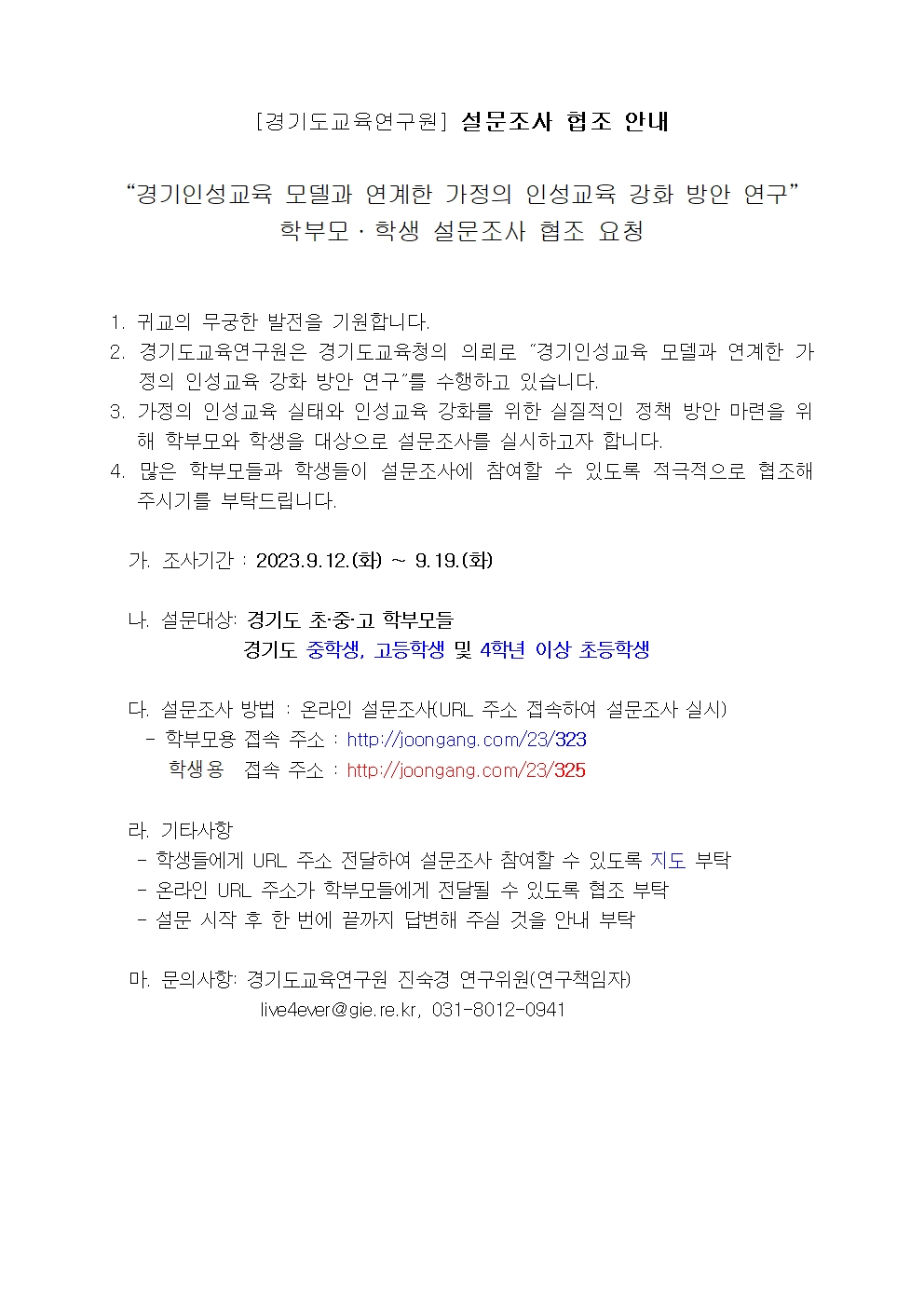 [경기도교육연구원] 설문조사 협조 안내

“경기인성교육 모델과 연계한 가정의 인성교육 강화 방안 연구”
학부모 · 학생 설문조사 협조 요청

1. 귀교의 무궁한 발전을 기원합니다.
2. 경기도교육연구원은 경기도교육청의 의뢰로 “경기인성교육 모델과 연계한 가정의 인성교육 강화 방안 연구”를 수행하고 있습니다.
3. 가정의 인성교육 실태와 인성교육 강화를 위한 실질적인 정책 방안 마련을 위해 학부모와 학생을 대상으로 설문조사를 실시하고자 합니다.
4. 많은 학부모들과 학생들이 설문조사에 참여할 수 있도록 적극적으로 협조해 주시기를 부탁드립니다.

가. 조사기간 : 2023.9.12.(화) ~ 9.19.(화)

나. 설문대상: 경기도 초·중·고 학부모들
경기도 중학생, 고등학생 및 4학년 이상 초등학생

다. 설문조사 방법 : 온라인 설문조사(URL 주소 접속하여 설문조사 실시)
- 학부모용 접속 주소 : http://joongang.com/23/323
학생용 접속 주소 : http://joongang.com/23/325

라. 기타사항
- 학생들에게 URL 주소 전달하여 설문조사 참여할 수 있도록 지도 부탁
- 온라인 URL 주소가 학부모들에게 전달될 수 있도록 협조 부탁
- 설문 시작 후 한 번에 끝까지 답변해 주실 것을 안내 부탁

마. 문의사항: 경기도교육연구원 진숙경 연구위원(연구책임자)
live4ever@gie.re.kr, 031-8012-0941